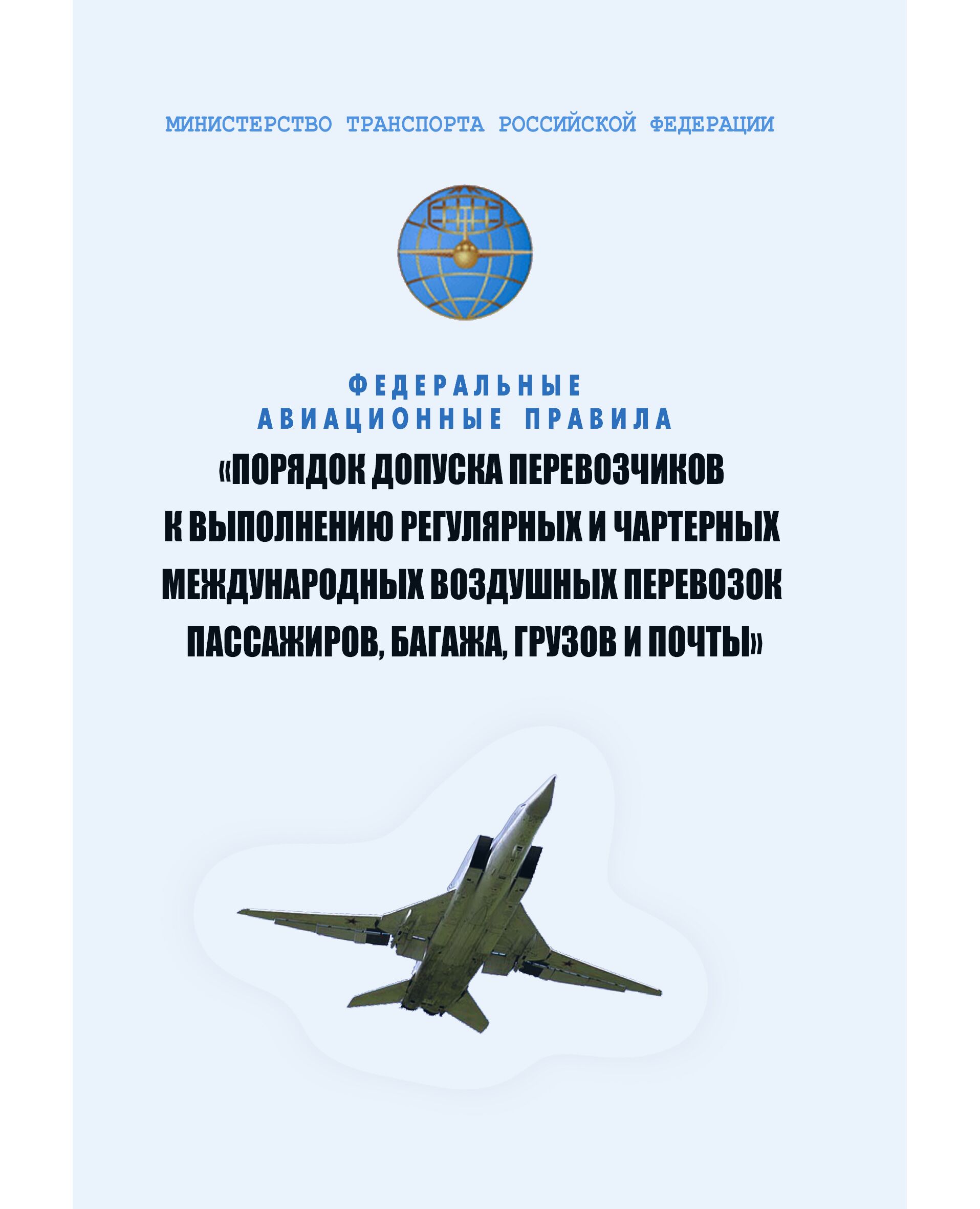 МИНИСТЕРСТВО ТРАНСПОРТА РОССИЙСКОЙ ФЕДЕРАЦИИ

ФЕДЕРАЛЬНЫЕ
АВИАЦИОННЫЕ ПРАВИЛА
«ПОРЯДОК ДОПУСКА ПЕРЕВОЗЧИКОВ К ВЫПОЛНЕНИЮ РЕГУЛЯРНЫХ И ЧАРТЕРНЫХ МЕЖДУНАРОДНЫХ ВОЗДУШНЫХ ПЕРЕВОЗОК ПАССАЖИРОВ, БАГАЖА, ГРУЗОВ И ПОЧТЫ»